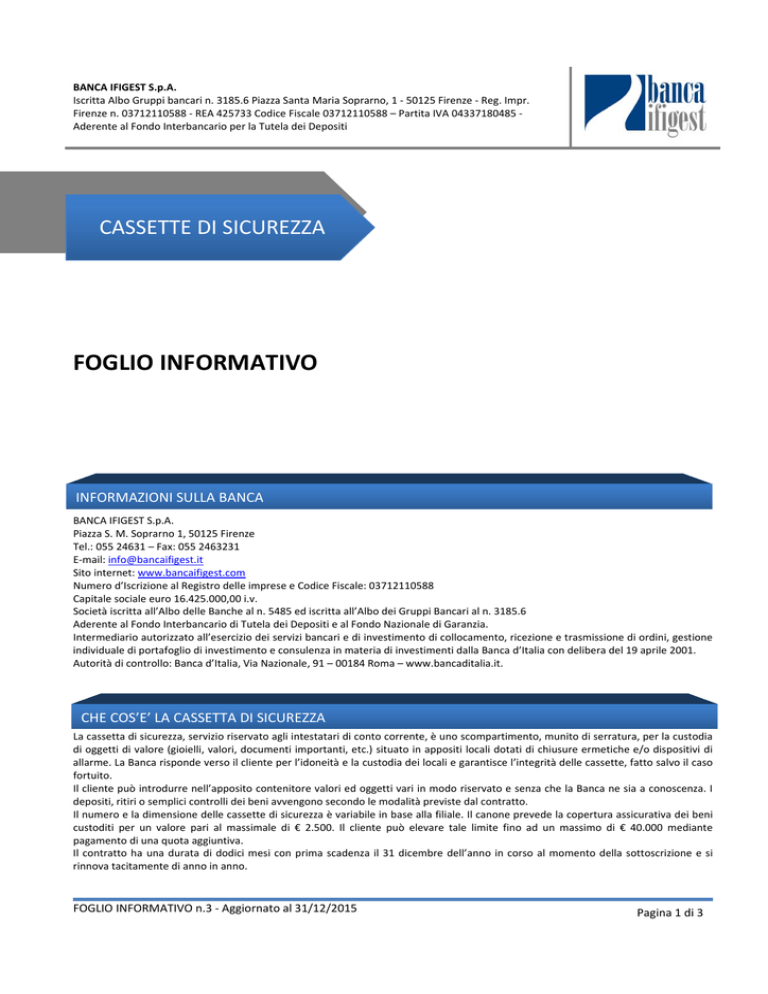 BANCA IFIGEST S.p.A.
Iscritta Albo Gruppi bancari n. 3185.6 Piazza Santa Maria Soprarno, 1 - 50125 Firenze - Reg. Impr. Firenze n. 03712110588 - REA 425733 Codice Fiscale 03712110588 – Partita IVA 04337180485 - Aderente al Fondo Interbancario per la Tutela dei Depositi

banca ifigest

CASSETTE DI SICUREZZA

FOGLIO INFORMATIVO

INFORMAZIONI SULLA BANCA

BANCA IFIGEST S.p.A.
Piazza S. M. Soprarno 1, 50125 Firenze
Tel.: 055 24631 – Fax: 055 2463231
E-mail: info@bancaifigest.it
Sito internet: www.bancaifigest.com
Numero d'Iscrizione al Registro delle imprese e Codice Fiscale: 03712110588
Capitale sociale euro 16.425.000,00 i.v.
Società iscritta all'Albo delle Banche al n. 5485 ed iscritta all'Albo dei Gruppi Bancari al n. 3185.6
Aderente al Fondo Interbancario di Tutela dei Depositi e al Fondo Nazionale di Garanzia.
Intermediario autorizzato all'esercizio dei servizi bancari e di investimento di collocamento, ricezione e trasmissione di ordini, gestione individuale di portafoglio di investimento e consulenza in materia di investimenti dalla Banca d'Italia con delibera del 19 aprile 2001.
Autorità di controllo: Banca d'Italia, Via Nazionale, 91 – 00184 Roma – www.bancaditalia.it.

CHE COS'E' LA CASSETTA DI SICUREZZA

La cassetta di sicurezza, servizio riservato agli intestatari di conto corrente, è uno scompartimento, munito di serratura, per la custodia di oggetti di valore (gioielli, valori, documenti importanti, etc.) situato in appositi locali dotati di chiusure ermetiche e/o dispositivi di allarme. La Banca risponde verso il cliente per l'idoneità e la custodia dei locali e garantisce l'integrità delle cassette, fatto salvo il caso fortuito.
Il cliente può introdurre nell'apposito contenitore valori ed oggetti vari in modo riservato e senza che la Banca ne sia a conoscenza. I depositi, ritiri o semplici controlli dei beni avvengono secondo le modalità previste dal contratto.
Il numero e la dimensione delle cassette di sicurezza è variabile in base alla filiale. Il canone prevede la copertura assicurativa dei beni custoditi per un valore pari al massimale di € 2.500. Il cliente può elevare tale limite fino ad un massimo di € 40.000 mediante pagamento di una quota aggiuntiva.
Il contratto ha una durata di dodici mesi con prima scadenza il 31 dicembre dell'anno in corso al momento della sottoscrizione e si rinnova tacitamente di anno in anno.

FOGLIO INFORMATIVO n.3 - Aggiornato al 31/12/2015
Pagina 1 di 3